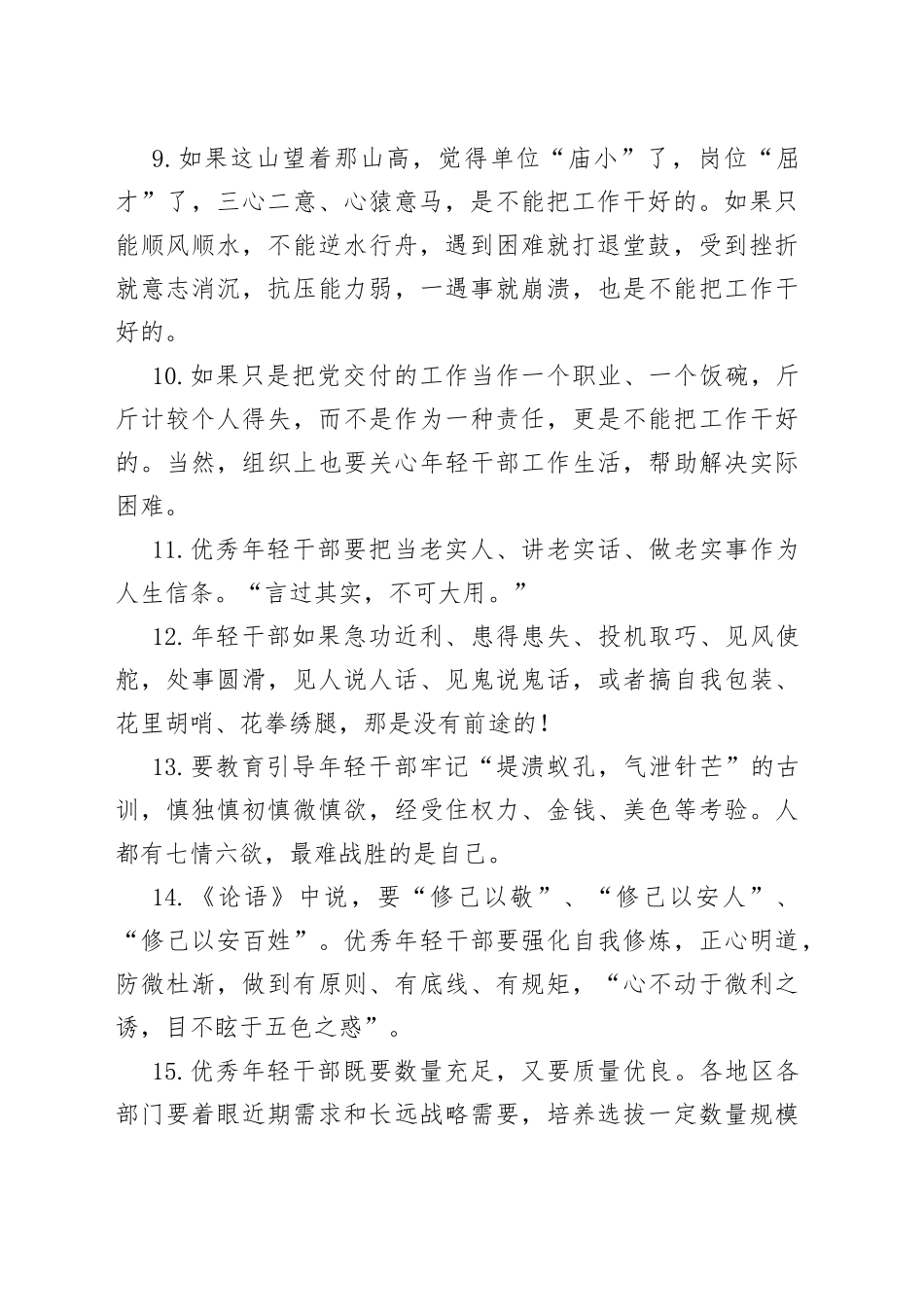 9.如果这山望着那山高，觉得单位“庙小”了，岗位“屈才”了，三心二意、心猿意马，是不能把工作干好的。如果只能顺风顺水，不能逆水行舟，遇到困难就打退堂鼓，受到挫折就意志消沉，抗压能力弱，一遇事就崩溃，也是不能把工作干好的。

10.如果只是把党交付的工作当作一个职业、一个饭碗，斤斤计较个人得失，而不是作为一种责任，更是不能把工作干好的。当然，组织上也要关心年轻干部工作生活，帮助解决实际困难。

11.优秀年轻干部要把当老实人、讲老实话、做老实事作为人生信条。“言过其实，不可大用。”

12.年轻干部如果急功近利、患得患失、投机取巧、见风使舵，处事圆滑，见人说人话、见鬼说鬼话，或者搞自我包装、花里胡哨、花拳绣腿，那是没有前途的！

13.要教育引导年轻干部牢记“堤溃蚁孔，气泄针芒”的古训，慎独慎初慎微慎欲，经受住权力、金钱、美色等考验。人都有七情六欲，最难战胜的是自己。

14.《论语》中说，要“修己以敬”、“修己以安人”、“修己以安百姓”。优秀年轻干部要强化自我修炼，正心明道，防微杜渐，做到有原则、有底线、有规矩，“心不动于微利之诱，目不眩于五色之惑”。

15.优秀年轻干部既要数量充足，又要质量优良。各地区各部门要着眼近期需求和长远战略需要，培养选拔一定数量规模